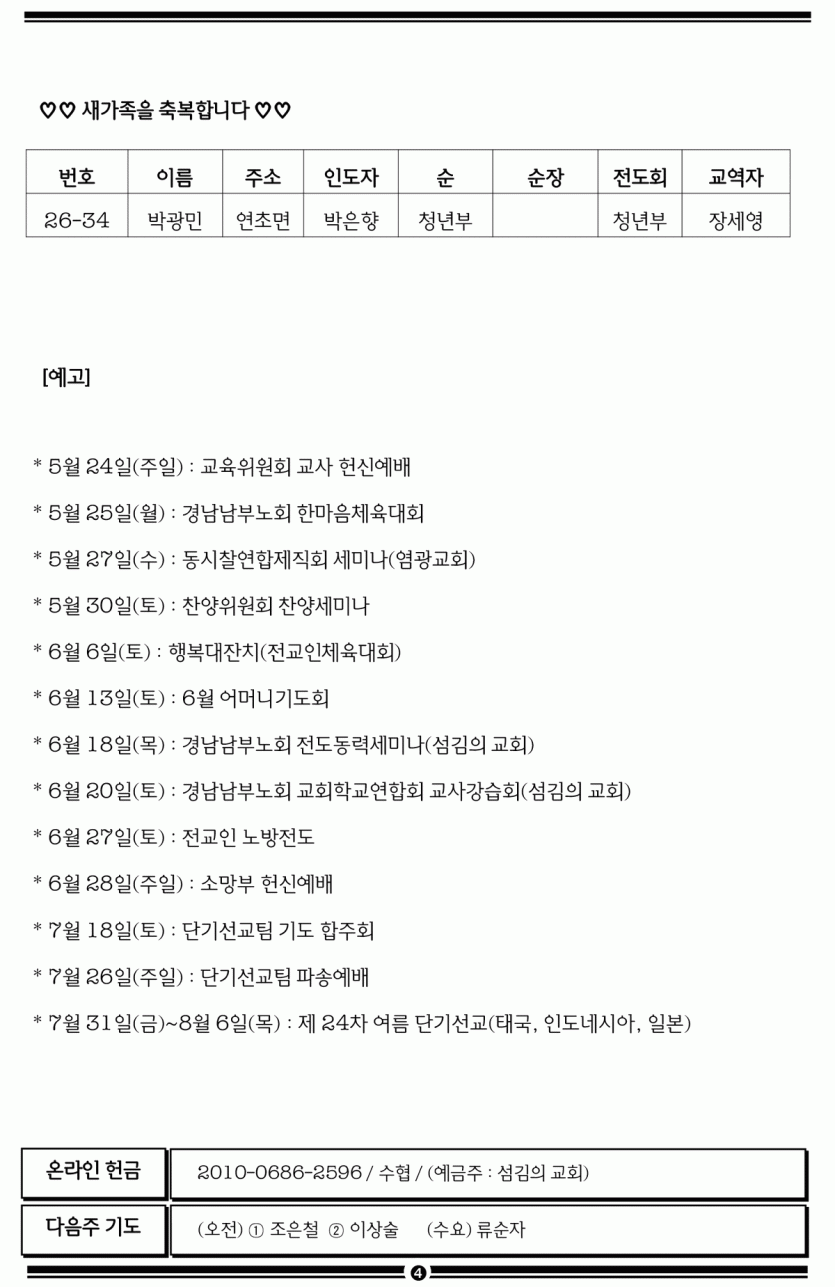 ♡♡ 새가족을 축복합니다 ♡♡

| 번호 | 이름 | 주소 | 인도자 | 순 | 순장 | 전도회 | 교역자 |
|---|---|---|---|---|---|---|---|
| 26-34 | 박광민 | 연초면 | 박은향 | 청년부 |  | 청년부 | 장세영 |

[예고]

* 5월 24일(주일) : 교육위원회 교사 헌신예배

* 5월 25일(월) : 경남남부노회 한마음체육대회

* 5월 27일(수) : 동시찰연합제직회 세미나(염광교회)

* 5월 30일(토) : 찬양위원회 찬양세미나

* 6월 6일(토) : 행복대잔치(전교인체육대회)

* 6월 13일(토) : 6월 어머니기도회

* 6월 18일(목) : 경남남부노회 전도동력세미나(섬김의 교회)

* 6월 20일(토) : 경남남부노회 교회학교연합회 교사강습회(섬김의 교회)

* 6월 27일(토) : 전교인 노방전도

* 6월 28일(주일) : 소망부 헌신예배

* 7월 18일(토) : 단기선교팀 기도 합주회

* 7월 26일(주일) : 단기선교팀 파송예배

* 7월 31일(금)~8월 6일(목) : 제 24차 여름 단기선교(태국, 인도네시아, 일본)

| 온라인 헌금 | 2010-0686-2596 / 수협 / (예금주 : 섬김의 교회) |
|---|---|
| 다음주 기도 | (오전) ① 조은철 ② 이상술 (수요) 류순자 |

❹